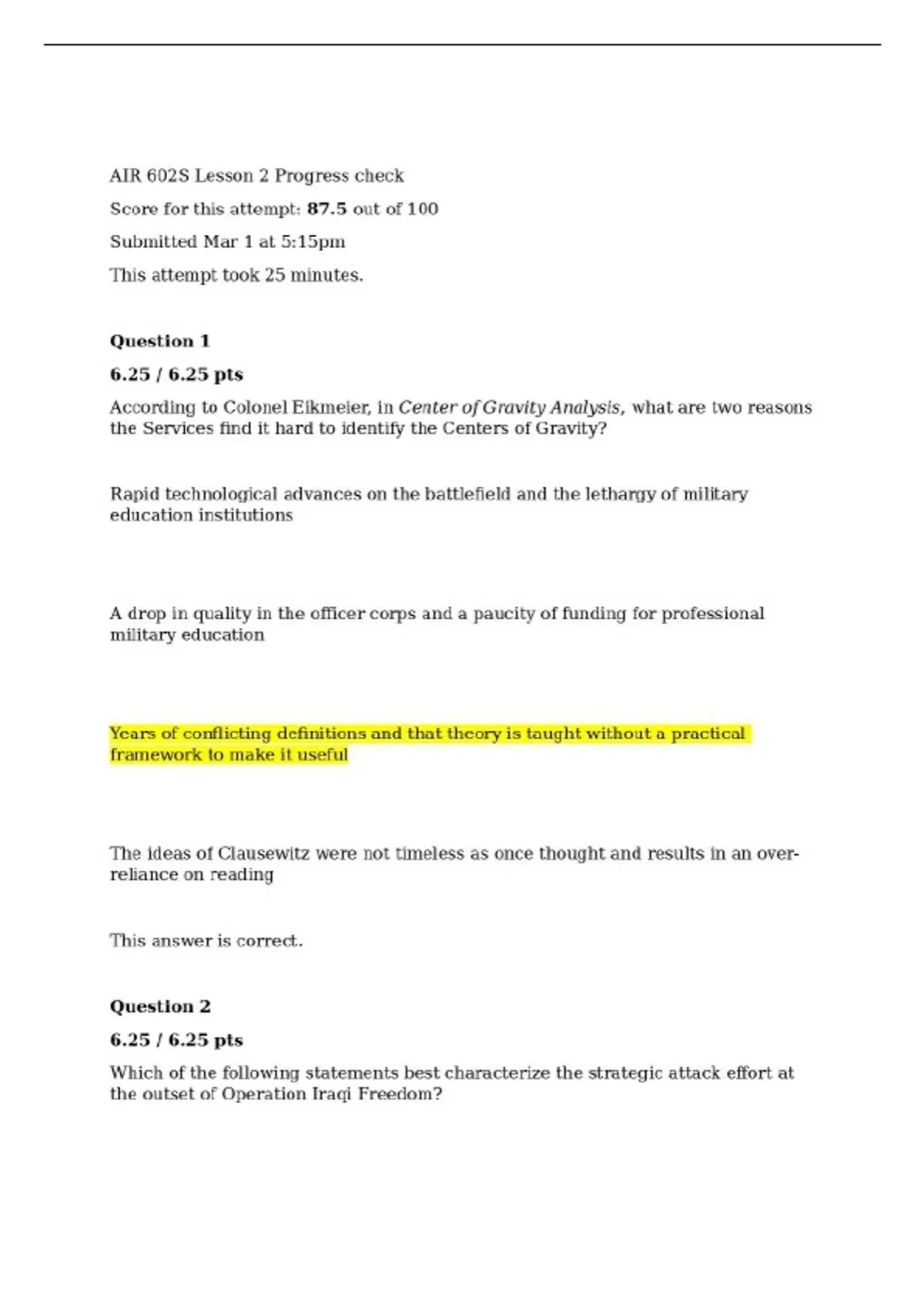 AIR 602S Lesson 2 Progress check

Score for this attempt: 87.5 out of 100

Submitted Mar 1 at 5:15pm

This attempt took 25 minutes.

Question 1

6.25 / 6.25 pts

According to Colonel Eikmeier, in Center of Gravity Analysis, what are two reasons the Services find it hard to identify the Centers of Gravity?

Rapid technological advances on the battlefield and the lethargy of military education institutions

A drop in quality in the officer corps and a paucity of funding for professional military education

Years of conflicting definitions and that theory is taught without a practical framework to make it useful

The ideas of Clausewitz were not timeless as once thought and results in an over-reliance on reading

This answer is correct.

Question 2

6.25 / 6.25 pts

Which of the following statements best characterize the strategic attack effort at the outset of Operation Iraqi Freedom?